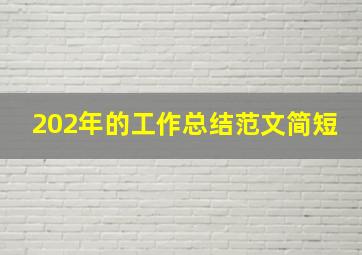 202年的工作总结范文简短